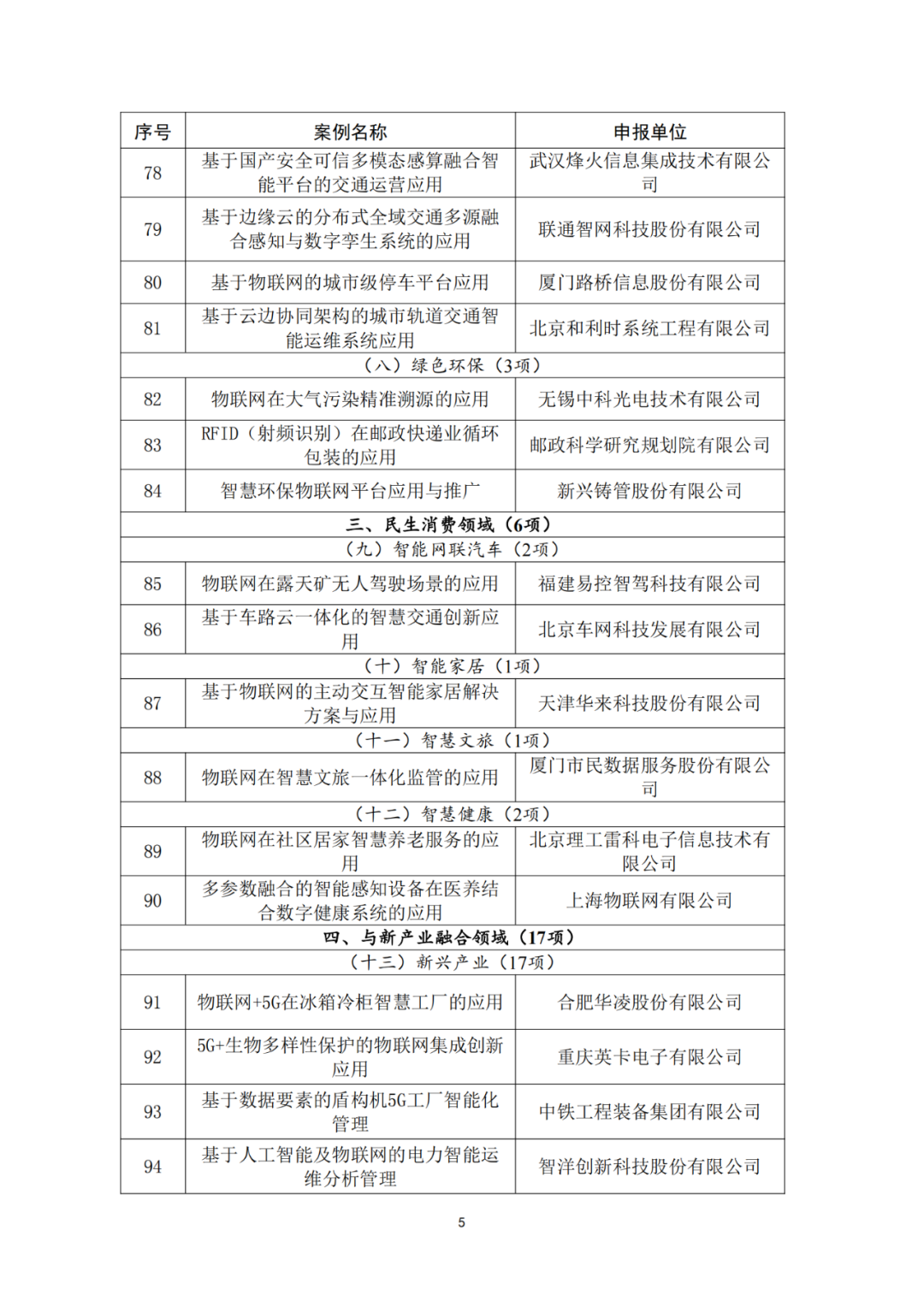 | 序号 | 案例名称 | 申报单位 |
|---|---|---|
| 78 | 基于国产安全可信多模态感算融合智能平台的交通运营应用 | 武汉烽火信息集成技术有限公司 |
| 79 | 基于边缘云的分布式全域交通多源融合感知与数字孪生系统的应用 | 联通智网科技股份有限公司 |
| 80 | 基于物联网的城市级停车平台应用 | 厦门路桥信息股份有限公司 |
| 81 | 基于云边协同架构的城市轨道交通智能运维系统应用 | 北京和利时系统工程有限公司 |
| （八）绿色环保（3项） | | |
| 82 | 物联网在大气污染精准溯源的应用 | 无锡中科光电技术有限公司 |
| 83 | RFID（射频识别）在邮政快递业循环包装的应用 | 邮政科学研究规划院有限公司 |
| 84 | 智慧环保物联网平台应用与推广 | 新兴铸管股份有限公司 |
| 三、民生消费领域（6项） | | |
| （九）智能网联汽车（2项） | | |
| 85 | 物联网在露天矿无人驾驶场景的应用 | 福建易控智驾科技有限公司 |
| 86 | 基于车路云一体化的智慧交通创新应用 | 北京车网科技发展有限公司 |
| （十）智能家居（1项） | | |
| 87 | 基于物联网的主动交互智能家居解决方案与应用 | 天津华来科技股份有限公司 |
| （十一）智慧文旅（1项） | | |
| 88 | 物联网在智慧文旅一体化监管的应用 | 厦门市民数据服务股份有限公司 |
| （十二）智慧健康（2项） | | |
| 89 | 物联网在社区居家智慧养老服务的应用 | 北京理工雷科电子信息技术有限公司 |
| 90 | 多参数融合的智能感知设备在医养结合数字健康系统的应用 | 上海物联网有限公司 |
| 四、与新产业融合领域（17项） | | |
| （十三）新兴产业（17项） | | |
| 91 | 物联网+5G在冰箱冷柜智慧工厂的应用 | 合肥华凌股份有限公司 |
| 92 | 5G+生物多样性保护的物联网集成创新应用 | 重庆英卡电子有限公司 |
| 93 | 基于数据要素的盾构机5G工厂智能化管理 | 中铁工程装备集团有限公司 |
| 94 | 基于人工智能及物联网的电力智能运维分析管理 | 智洋创新科技股份有限公司 |

5